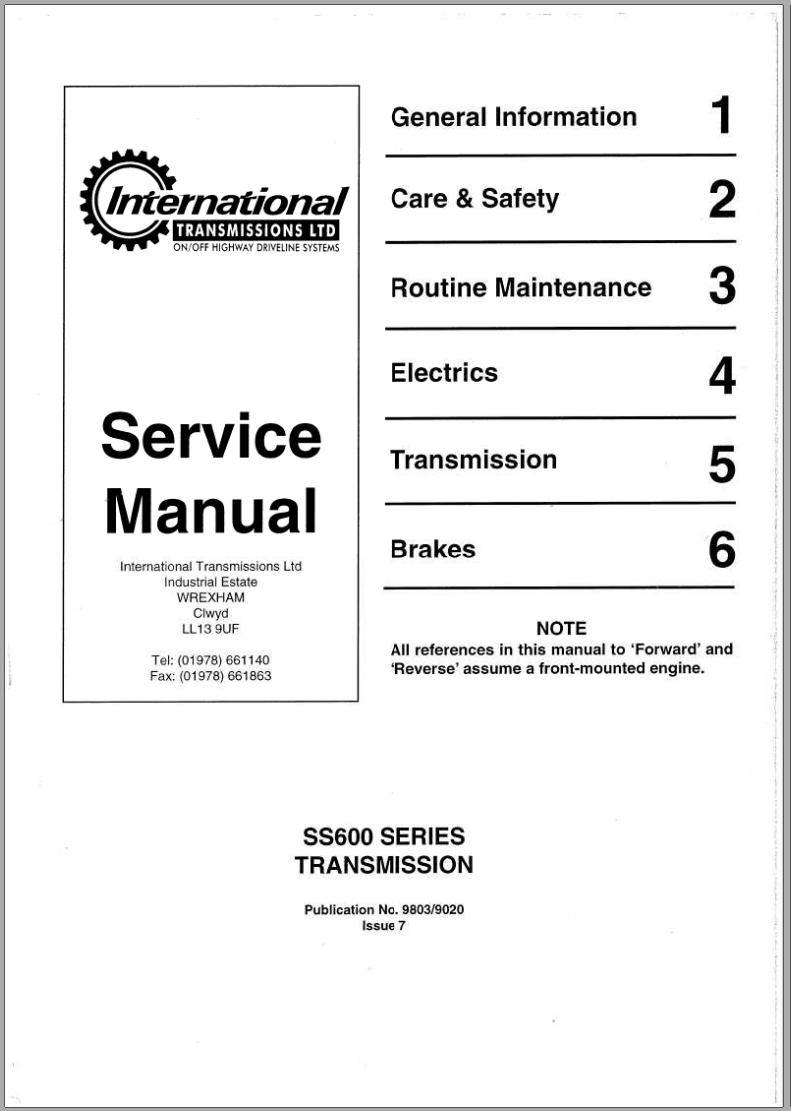 International
TRANSMISSIONS LTD
ON/OFF HIGHWAY DRIVELINE SYSTEMS

Service Manual

International Transmissions Ltd
Industrial Estate
WREXHAM
Clwyd
LL13 9UF

Tel: (01978) 661140
Fax: (01978) 661863

General Information 1

Care & Safety 2

Routine Maintenance 3

Electrics 4

Transmission 5

Brakes 6

NOTE
All references in this manual to 'Forward' and 'Reverse' assume a front-mounted engine.

SS600 SERIES
TRANSMISSION

Publication No. 9803/9020
Issue 7